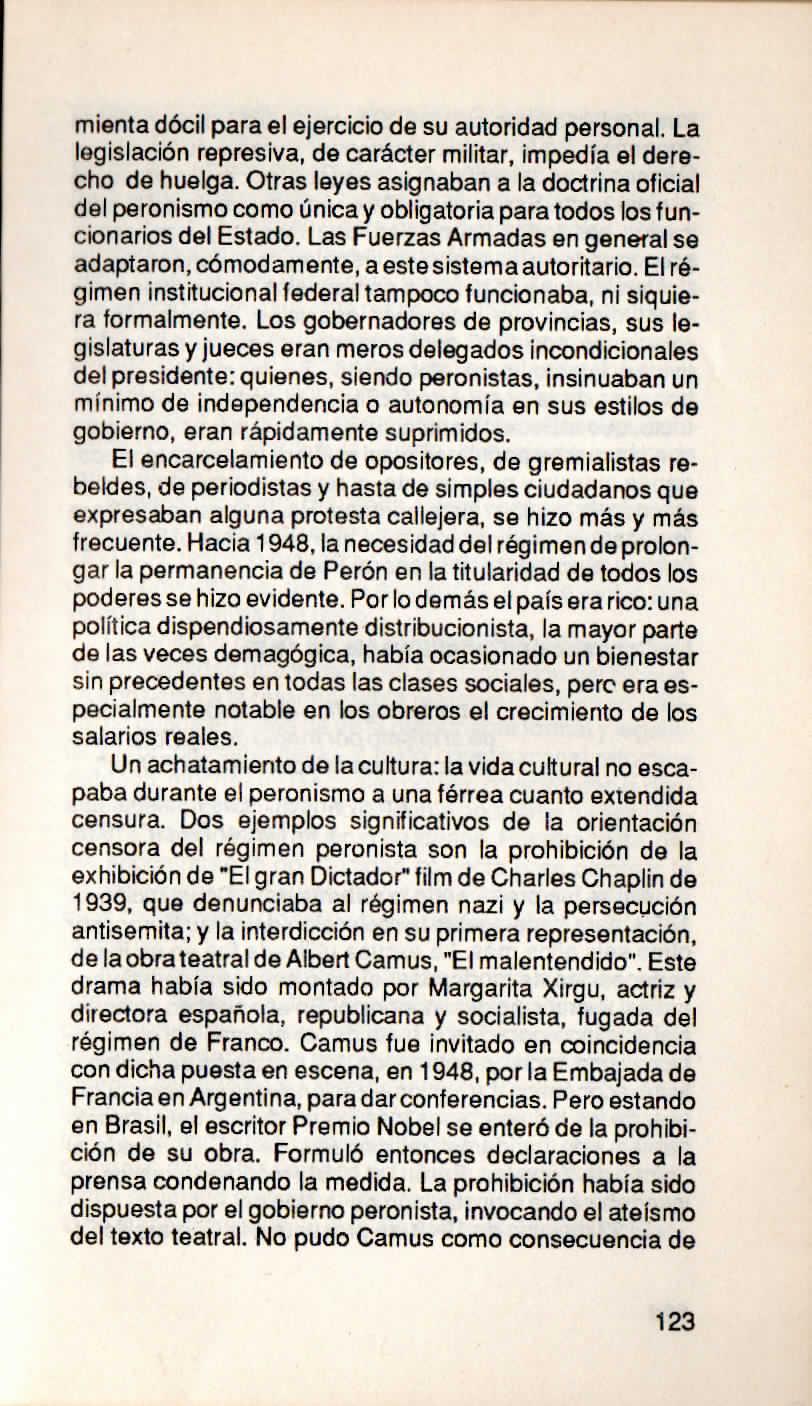 mienta dócil para el ejercicio de su autoridad personal. La legislación represiva, de carácter militar, impedía el derecho de huelga. Otras leyes asignaban a la doctrina oficial del peronismo como única y obligatoria para todos los funcionarios del Estado. Las Fuerzas Armadas en general se adaptaron, cómodamente, a este sistema autoritario. El régimen institucional federal tampoco funcionaba, ni siquiera formalmente. Los gobernadores de provincias, sus legislaturas y jueces eran meros delegados incondicionales del presidente: quienes, siendo peronistas, insinuaban un mínimo de independencia o autonomía en sus estilos de gobierno, eran rápidamente suprimidos.

El encarcelamiento de opositores, de gremialistas rebeldes, de periodistas y hasta de simples ciudadanos que expresaban alguna protesta callejera, se hizo más y más frecuente. Hacia 1948, la necesidad del régimen de prolongar la permanencia de Perón en la titularidad de todos los poderes se hizo evidente. Por lo demás el país era rico: una política dispendiosamente distribucionista, la mayor parte de las veces demagógica, había ocasionado un bienestar sin precedentes en todas las clases sociales, perc era especialmente notable en los obreros el crecimiento de los salarios reales.

Un achatamiento de la cultura: la vida cultural no escapaba durante el peronismo a una férrea cuanto extendida censura. Dos ejemplos significativos de la orientación censora del régimen peronista son la prohibición de la exhibición de "El gran Dictador" film de Charles Chaplin de 1939, que denunciaba al régimen nazi y la persecución antisemita; y la interdicción en su primera representación, de la obra teatral de Albert Camus, "El malentendido". Este drama había sido montado por Margarita Xirgu, actriz y directora española, republicana y socialista, fugada del régimen de Franco. Camus fue invitado en coincidencia con dicha puesta en escena, en 1948, por la Embajada de Francia en Argentina, para dar conferencias. Pero estando en Brasil, el escritor Premio Nobel se enteró de la prohibición de su obra. Formuló entonces declaraciones a la prensa condenando la medida. La prohibición había sido dispuesta por el gobierno peronista, invocando el ateísmo del texto teatral. No pudo Camus como consecuencia de

123